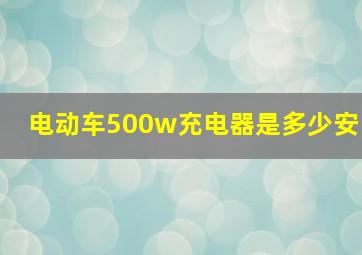 电动车500w充电器是多少安